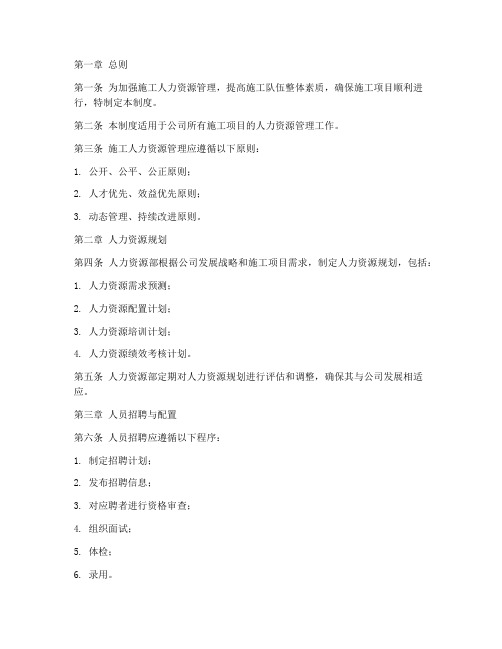 第一章 总则

第一条 为加强施工人力资源管理，提高施工队伍整体素质，确保施工项目顺利进行，特制定本制度。

第二条 本制度适用于公司所有施工项目的人力资源管理工作。

第三条 施工人力资源管理应遵循以下原则：

1. 公开、公平、公正原则；

2. 人才优先、效益优先原则；

3. 动态管理、持续改进原则。

第二章 人力资源规划

第四条 人力资源部根据公司发展战略和施工项目需求，制定人力资源规划，包括：

1. 人力资源需求预测；

2. 人力资源配置计划；

3. 人力资源培训计划；

4. 人力资源绩效考核计划。

第五条 人力资源部定期对人力资源规划进行评估和调整，确保其与公司发展相适应。

第三章 人员招聘与配置

第六条 人员招聘应遵循以下程序：

1. 制定招聘计划；

2. 发布招聘信息；

3. 对应聘者进行资格审查；

4. 组织面试；

5. 体检；

6. 录用。